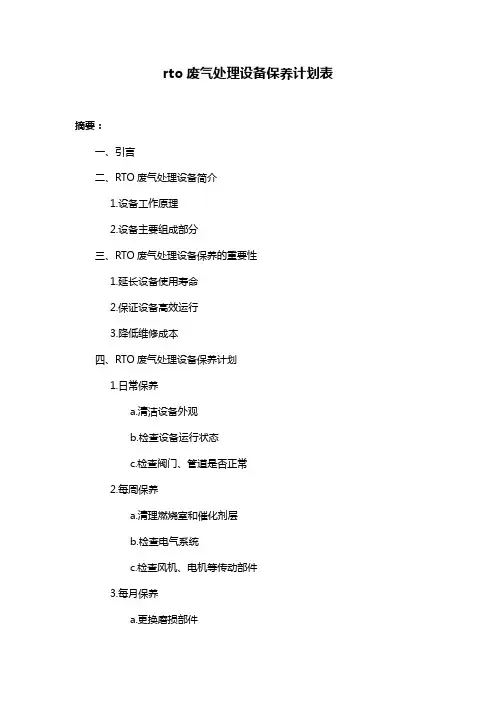 rto 废气处理设备保养计划表

摘要：

一、引言

二、RTO 废气处理设备简介

1.设备工作原理

2.设备主要组成部分

三、RTO 废气处理设备保养的重要性

1.延长设备使用寿命

2.保证设备高效运行

3.降低维修成本

四、RTO 废气处理设备保养计划

1.日常保养

a.清洁设备外观

b.检查设备运行状态

c.检查阀门、管道是否正常

2.每周保养

a.清理燃烧室和催化剂层

b.检查电气系统

c.检查风机、电机等传动部件

3.每月保养

a.更换磨损部件